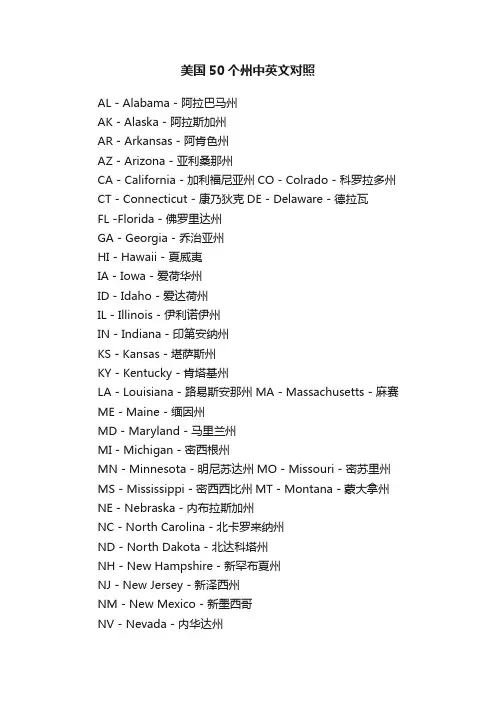 美国50个州中英文对照

AL - Alabama - 阿拉巴马州
AK - Alaska - 阿拉斯加州
AR - Arkansas - 阿肯色州
AZ - Arizona - 亚利桑那州
CA - California - 加利福尼亚州 CO - Colrado - 科罗拉多州
CT - Connecticut - 康乃狄克 DE - Delaware - 德拉瓦
FL -Florida - 佛罗里达州
GA - Georgia - 乔治亚州
HI - Hawaii - 夏威夷
IA - Iowa - 爱荷华州
ID - Idaho - 爱达荷州
IL - Illinois - 伊利诺伊州
IN - Indiana - 印第安纳州
KS - Kansas - 堪萨斯州
KY - Kentucky - 肯塔基州
LA - Louisiana - 路易斯安那州 MA - Massachusetts - 麻赛
ME - Maine - 缅因州
MD - Maryland - 马里兰州
MI - Michigan - 密西根州
MN - Minnesota - 明尼苏达州 MO - Missouri - 密苏里州
MS - Mississippi - 密西西比州 MT - Montana - 蒙大拿州
NE - Nebraska - 内布拉斯加州
NC - North Carolina - 北卡罗来纳州
ND - North Dakota - 北达科塔州
NH - New Hampshire - 新罕布夏州
NJ - New Jersey - 新泽西州
NM - New Mexico - 新墨西哥
NV - Nevada - 内华达州